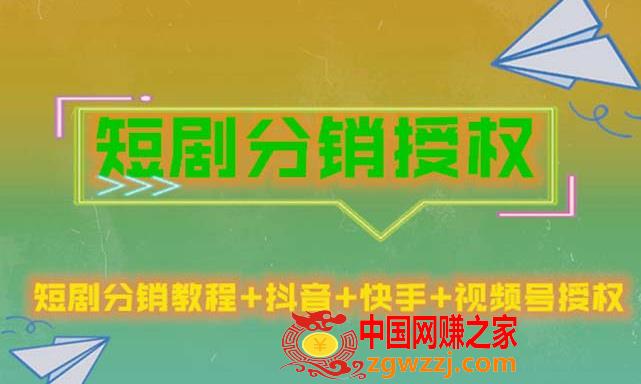 短剧分销授权

短剧分销教程+抖音+快手+视频号授权

¥

中国网赚之家

zgwzzj.com